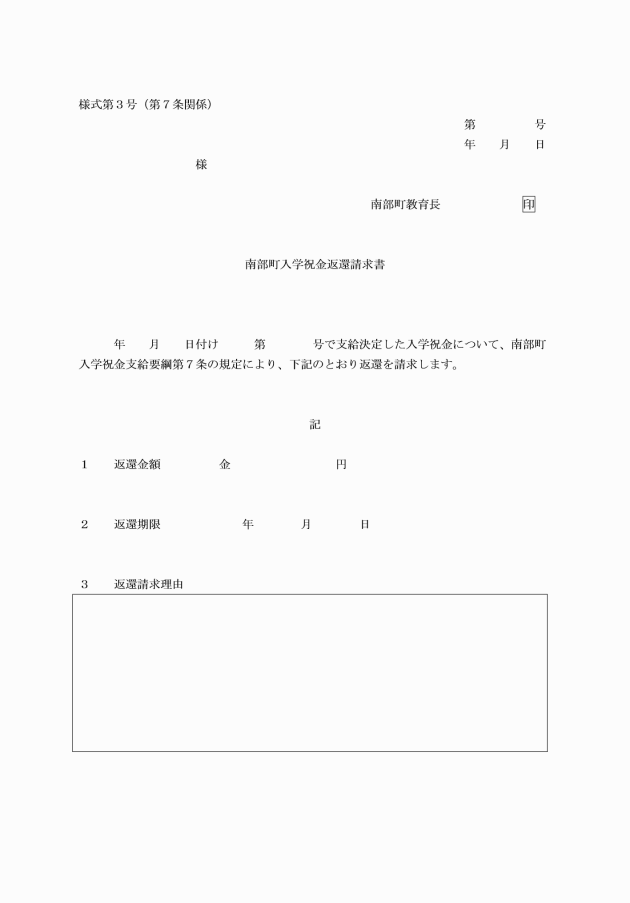 様式第３号（第７条関係）

第　　　号
年　月　日

様

南部町教育長　　　　印

南部町入学祝金返還請求書

年　月　日付け　第　　号で支給決定した入学祝金について、南部町入学祝金支給要綱第７条の規定により、下記のとおり返還を請求します。

記

１　返還金額　　　金　　　　　円

２　返還期限　　　　年　　月　　日

３　返還請求理由